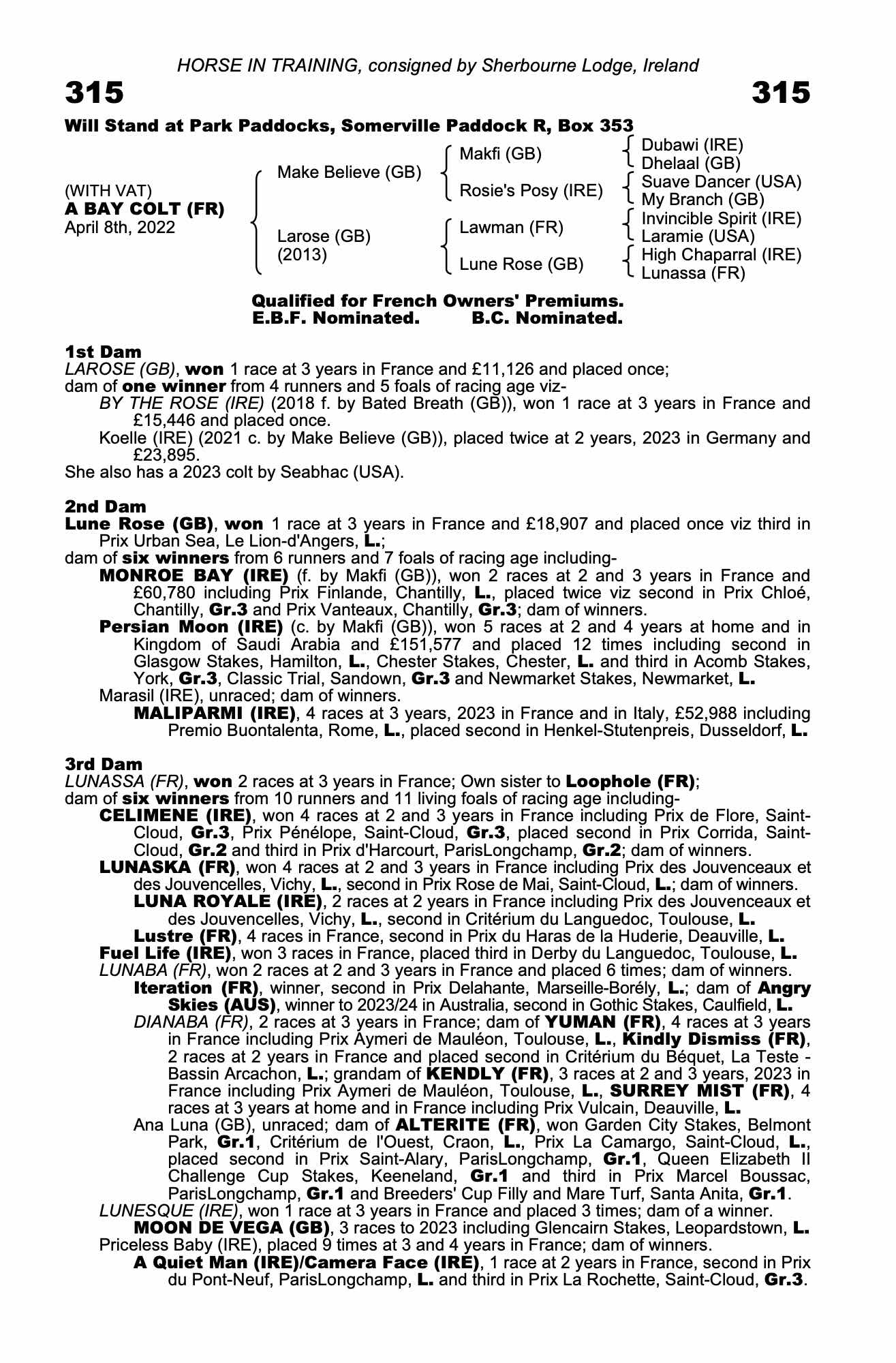 HORSE IN TRAINING, consigned by Sherbourne Lodge, Ireland

315

315

Will Stand at Park Paddocks, Somerville Paddock R, Box 353

(WITH VAT)
A BAY COLT (FR)
April 8th, 2022

Make Believe (GB)
Larose (GB) (2013)

Makfi (GB)
Rosie's Posy (IRE)
Lawman (FR)
Lune Rose (GB)

Dubawi (IRE)
Dhelaal (GB)
Suave Dancer (USA)
My Branch (GB)
Invincible Spirit (IRE)
Laramie (USA)
High Chaparral (IRE)
Lunassa (FR)

Qualified for French Owners' Premiums.
E.B.F. Nominated. B.C. Nominated.

1st Dam
LAROSE (GB), won 1 race at 3 years in France and £11,126 and placed once;
dam of one winner from 4 runners and 5 foals of racing age viz-
BY THE ROSE (IRE) (2018 f. by Bated Breath (GB)), won 1 race at 3 years in France and £15,446 and placed once.
Koelle (IRE) (2021 c. by Make Believe (GB)), placed twice at 2 years, 2023 in Germany and £23,895.
She also has a 2023 colt by Seabhac (USA).

2nd Dam
Lune Rose (GB), won 1 race at 3 years in France and £18,907 and placed once viz third in Prix Urban Sea, Le Lion-d'Angers, L.;
dam of six winners from 6 runners and 7 foals of racing age including-
MONROE BAY (IRE) (f. by Makfi (GB)), won 2 races at 2 and 3 years in France and £60,780 including Prix Finlande, Chantilly, L., placed twice viz second in Prix Chloé, Chantilly, Gr.3 and Prix Vanteaux, Chantilly, Gr.3; dam of winners.
Persian Moon (IRE) (c. by Makfi (GB)), won 5 races at 2 and 4 years at home and in Kingdom of Saudi Arabia and £151,577 and placed 12 times including second in Glasgow Stakes, Hamilton, L., Chester Stakes, Chester, L. and third in Acomb Stakes, York, Gr.3, Classic Trial, Sandown, Gr.3 and Newmarket Stakes, Newmarket, L.
Marasil (IRE), unraced; dam of winners.
MALIPARMI (IRE), 4 races at 3 years, 2023 in France and in Italy, £52,988 including Premio Buontalenta, Rome, L., placed second in Henkel-Stutenpreis, Dusseldorf, L.

3rd Dam
LUNASSA (FR), won 2 races at 3 years in France; Own sister to Loophole (FR);
dam of six winners from 10 runners and 11 living foals of racing age including-
CELIMENE (IRE), won 4 races at 2 and 3 years in France including Prix de Flore, Saint-Cloud, Gr.3, Prix Pénélope, Saint-Cloud, Gr.3, placed second in Prix Corrida, Saint-Cloud, Gr.2 and third in Prix d'Harcourt, ParisLongchamp, Gr.2; dam of winners.
LUNASKA (FR), won 4 races at 2 and 3 years in France including Prix des Jouvenceaux et des Jouvencelles, Vichy, L., second in Prix Rose de Mai, Saint-Cloud, L.; dam of winners.
LUNA ROYALE (IRE), 2 races at 2 years in France including Prix des Jouvenceaux et des Jouvencelles, Vichy, L., second in Critérium du Languedoc, Toulouse, L.
Lustre (FR), 4 races in France, second in Prix du Haras de la Huderie, Deauville, L.
Fuel Life (IRE), won 3 races in France, placed third in Derby du Languedoc, Toulouse, L.
LUNABA (FR), won 2 races at 2 and 3 years in France and placed 6 times; dam of winners.
Iteration (FR), winner, second in Prix Delahante, Marseille-Borély, L.; dam of Angry Skies (AUS), winner to 2023/24 in Australia, second in Gothic Stakes, Caulfield, L.
DIANABA (FR), 2 races at 3 years in France; dam of YUMAN (FR), 4 races at 3 years in France including Prix Aymeri de Mauléon, Toulouse, L., Kindly Dismiss (FR), 2 races at 2 years in France and placed second in Critérium du Béquet, La Teste - Bassin Arcachon, L.; grandam of KENDLY (FR), 3 races at 2 and 3 years, 2023 in France including Prix Aymeri de Mauléon, Toulouse, L., SURREY MIST (FR), 4 races at 3 years at home and in France including Prix Vulcain, Deauville, L.
Ana Luna (GB), unraced; dam of ALTERITE (FR), won Garden City Stakes, Belmont Park, Gr.1, Critérium de l'Ouest, Craon, L., Prix La Camargo, Saint-Cloud, L., placed second in Prix Saint-Alary, ParisLongchamp, Gr.1, Queen Elizabeth II Challenge Cup Stakes, Keeneland, Gr.1 and third in Prix Marcel Boussac, ParisLongchamp, Gr.1 and Breeders' Cup Filly and Mare Turf, Santa Anita, Gr.1.
LUNESQUE (IRE), won 1 race at 3 years in France and placed 3 times; dam of a winner.
MOON DE VEGA (GB), 3 races to 2023 including Glencairn Stakes, Leopardstown, L.
Priceless Baby (IRE), placed 9 times at 3 and 4 years in France; dam of winners.
A Quiet Man (IRE)/Camera Face (IRE), 1 race at 2 years in France, second in Prix du Pont-Neuf, ParisLongchamp, L. and third in Prix La Rochette, Saint-Cloud, Gr.3.